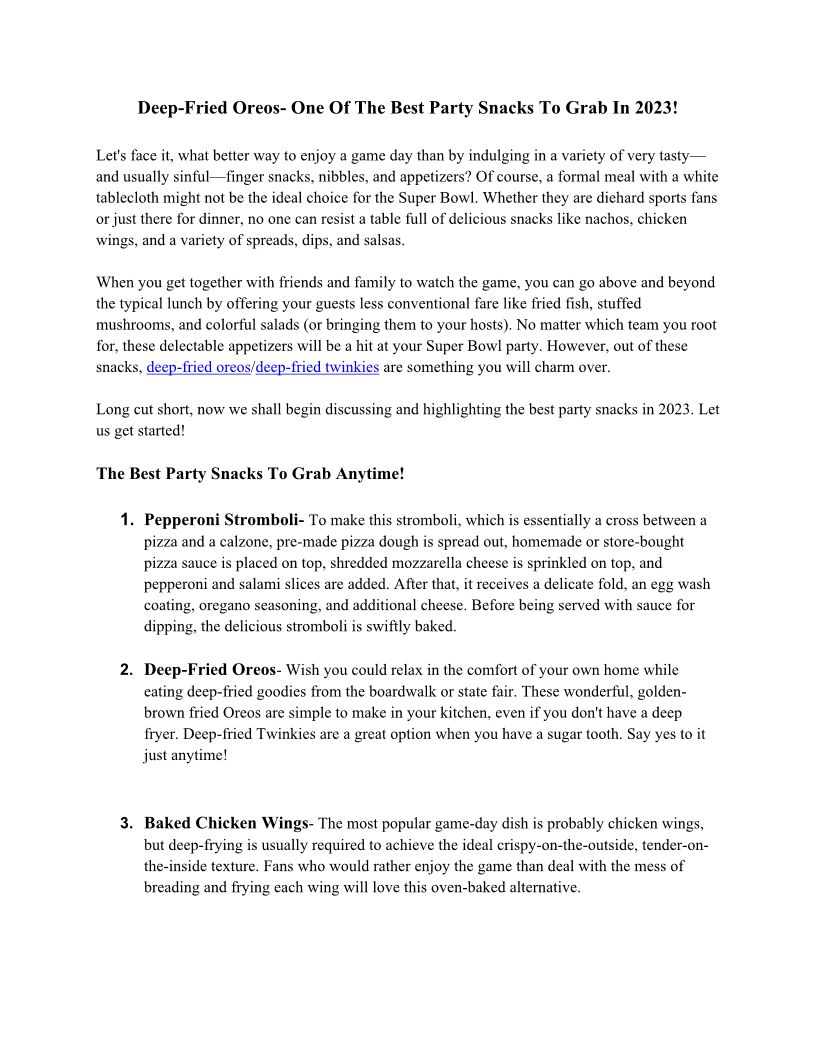 Deep-Fried Oreos- One Of The Best Party Snacks To Grab In 2023!

Let's face it, what better way to enjoy a game day than by indulging in a variety of very tasty—and usually sinful—finger snacks, nibbles, and appetizers? Of course, a formal meal with a white tablecloth might not be the ideal choice for the Super Bowl. Whether they are diehard sports fans or just there for dinner, no one can resist a table full of delicious snacks like nachos, chicken wings, and a variety of spreads, dips, and salsas.

When you get together with friends and family to watch the game, you can go above and beyond the typical lunch by offering your guests less conventional fare like fried fish, stuffed mushrooms, and colorful salads (or bringing them to your hosts). No matter which team you root for, these delectable appetizers will be a hit at your Super Bowl party. However, out of these snacks, deep-fried oreos/deep-fried twinkies are something you will charm over.

Long cut short, now we shall begin discussing and highlighting the best party snacks in 2023. Let us get started!

The Best Party Snacks To Grab Anytime!

1. Pepperoni Stromboli- To make this stromboli, which is essentially a cross between a pizza and a calzone, pre-made pizza dough is spread out, homemade or store-bought pizza sauce is placed on top, shredded mozzarella cheese is sprinkled on top, and pepperoni and salami slices are added. After that, it receives a delicate fold, an egg wash coating, oregano seasoning, and additional cheese. Before being served with sauce for dipping, the delicious stromboli is swiftly baked.

2. Deep-Fried Oreos- Wish you could relax in the comfort of your own home while eating deep-fried goodies from the boardwalk or state fair. These wonderful, golden-brown fried Oreos are simple to make in your kitchen, even if you don't have a deep fryer. Deep-fried Twinkies are a great option when you have a sugar tooth. Say yes to it just anytime!

3. Baked Chicken Wings- The most popular game-day dish is probably chicken wings, but deep-frying is usually required to achieve the ideal crispy-on-the-outside, tender-on-the-inside texture. Fans who would rather enjoy the game than deal with the mess of breading and frying each wing will love this oven-baked alternative.